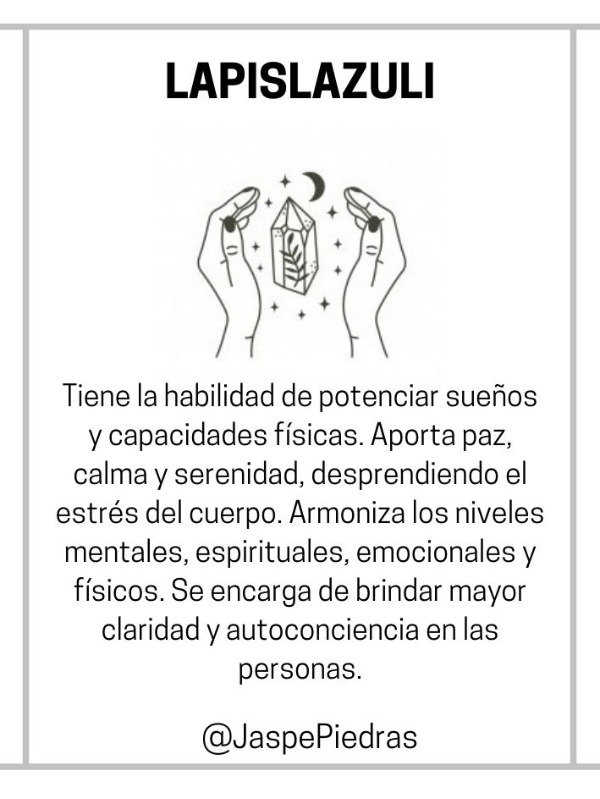 LAPISLAZULI

Tiene la habilidad de potenciar sueños y capacidades físicas. Aporta paz, calma y serenidad, desprendiendo el estrés del cuerpo. Armoniza los niveles mentales, espirituales, emocionales y físicos. Se encarga de brindar mayor claridad y autoconciencia en las personas.

@JaspePiedras